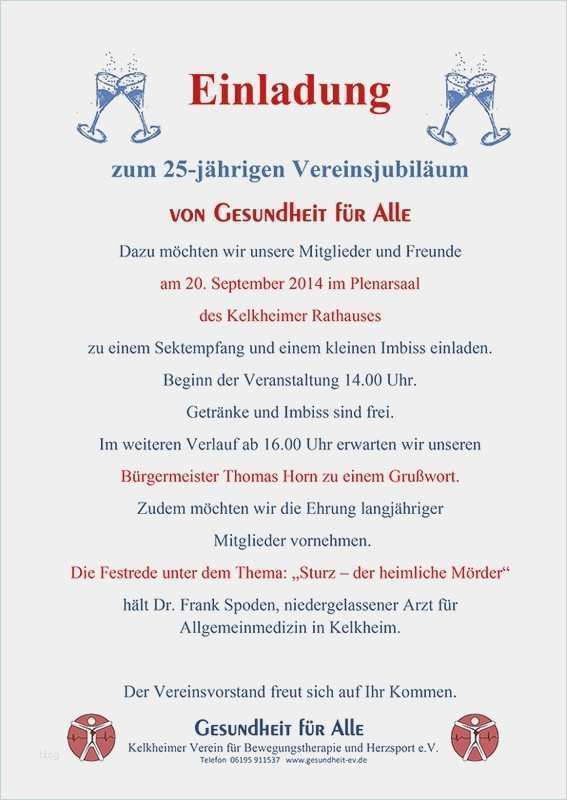 Einladung

zum 25-jährigen Vereinsjubiläum

von Gesundheit für Alle

Dazu möchten wir unsere Mitglieder und Freunde

am 20. September 2014 im Plenarsaal

des Kelkheimer Rathauses

zu einem Sektempfang und einem kleinen Imbiss einladen.

Beginn der Veranstaltung 14.00 Uhr.

Getränke und Imbiss sind frei.

Im weiteren Verlauf ab 16.00 Uhr erwarten wir unseren

Bürgermeister Thomas Horn zu einem Grußwort.

Zudem möchten wir die Ehrung langjähriger

Mitglieder vornehmen.

Die Festrede unter dem Thema: „Sturz – der heimliche Mörder“

hält Dr. Frank Spoden, niedergelassener Arzt für Allgemeinmedizin in Kelkheim.

Der Vereinsvorstand freut sich auf Ihr Kommen.

Gesundheit für Alle

Kelkheimer Verein für Bewegungstherapie und Herzsport e.V.

Telefon 06195 911537 www.gesundheit-ev.de